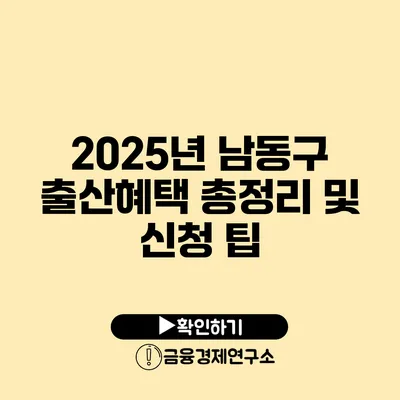 2025년 남동구 출산혜택 총정리 및 신청 팁

▶확인하기

금융경제연구소